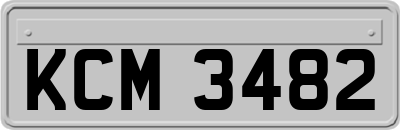 KCM 3482